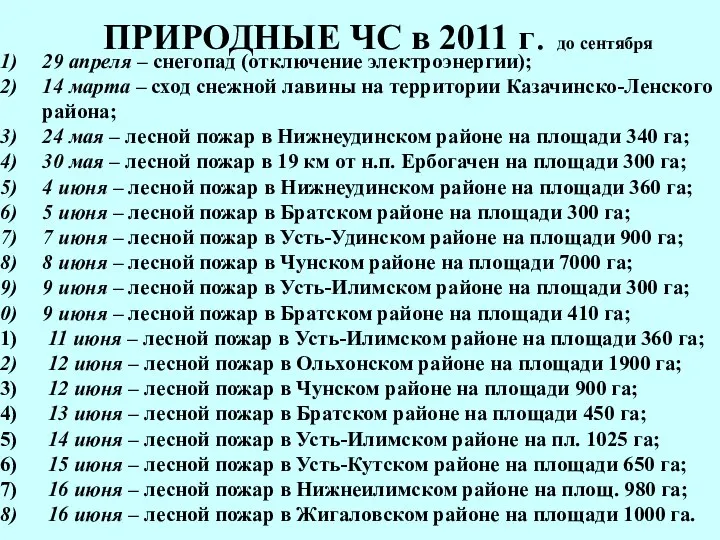 ПРИРОДНЫЕ ЧС в 2011 г. до сентября

1) 29 апреля – снегопад (отключение электроэнергии);
2) 14 марта – сход снежной лавины на территории Казачинско-Ленского района;
3) 24 мая – лесной пожар в Нижнеудинском районе на площади 340 га;
4) 30 мая – лесной пожар в 19 км от н.п. Ербогачен на площади 300 га;
5) 4 июня – лесной пожар в Нижнеудинском районе на площади 360 га;
6) 5 июня – лесной пожар в Братском районе на площади 300 га;
7) 7 июня – лесной пожар в Усть-Удинском районе на площади 900 га;
8) 8 июня – лесной пожар в Чунском районе на площади 7000 га;
9) 9 июня – лесной пожар в Усть-Илимском районе на площади 300 га;
0) 9 июня – лесной пожар в Братском районе на площади 410 га;
1) 11 июня – лесной пожар в Усть-Илимском районе на площади 360 га;
2) 12 июня – лесной пожар в Ольхонском районе на площади 1900 га;
3) 12 июня – лесной пожар в Чунском районе на площади 900 га;
4) 13 июня – лесной пожар в Братском районе на площади 450 га;
5) 14 июня – лесной пожар в Усть-Илимском районе на пл. 1025 га;
6) 15 июня – лесной пожар в Усть-Кутском районе на площади 650 га;
7) 16 июня – лесной пожар в Нижнеилимском районе на площ. 980 га;
8) 16 июня – лесной пожар в Жигаловском районе на площади 1000 га.